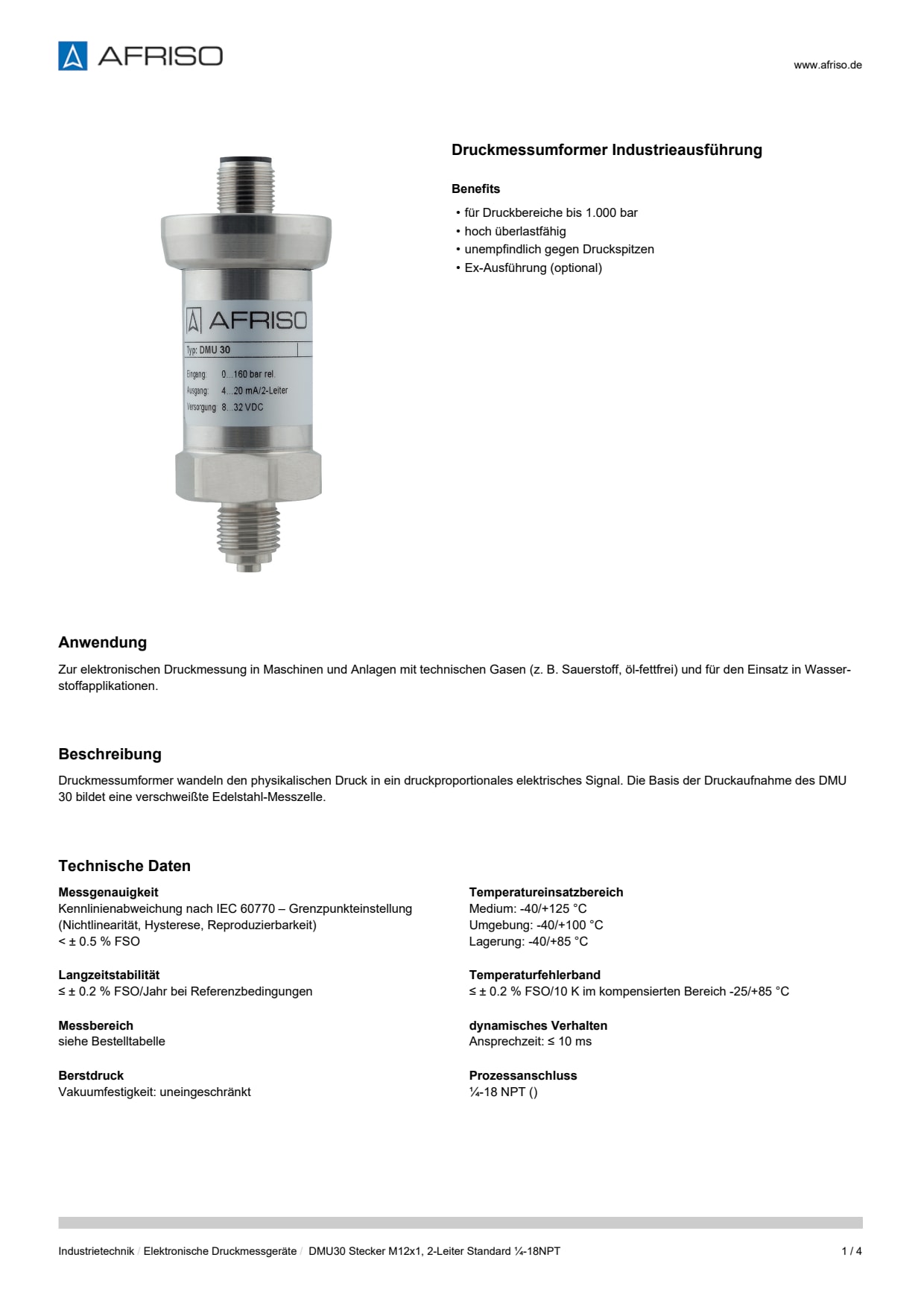 AFRISO

www.afriso.de

AFRISO
Typ: DMU 30
Eingang: 0...160 bar rel.
Ausgang: 4...20 mA/2-Leiter
Versorgung: 8...32 VDC

Druckmessumformer Industrieausführung

Benefits

• für Druckbereiche bis 1.000 bar
• hoch überlastfähig
• unempfindlich gegen Druckspitzen
• Ex-Ausführung (optional)

Anwendung

Zur elektronischen Druckmessung in Maschinen und Anlagen mit technischen Gasen (z. B. Sauerstoff, öl-fettfrei) und für den Einsatz in Wasserstoffapplikationen.

Beschreibung

Druckmessumformer wandeln den physikalischen Druck in ein druckproportionales elektrisches Signal. Die Basis der Druckaufnahme des DMU 30 bildet eine verschweißte Edelstahl-Messzelle.

Technische Daten

Messgenauigkeit
Kennlinienabweichung nach IEC 60770 – Grenzpunkteinstellung (Nichtlinearität, Hysterese, Reproduzierbarkeit)
< ± 0.5 % FSO

Langzeitstabilität
≤ ± 0.2 % FSO/Jahr bei Referenzbedingungen

Messbereich
siehe Bestelltabelle

Berstdruck
Vakuumfestigkeit: uneingeschränkt

Temperatureinsatzbereich
Medium: -40/+125 °C
Umgebung: -40/+100 °C
Lagerung: -40/+85 °C

Temperaturfehlerband
≤ ± 0.2 % FSO/10 K im kompensierten Bereich -25/+85 °C

dynamisches Verhalten
Ansprechzeit: ≤ 10 ms

Prozessanschluss
¼-18 NPT ()

Industrietechnik / Elektronische Druckmessgeräte / DMU30 Stecker M12x1, 2-Leiter Standard ¼-18NPT

1 / 4